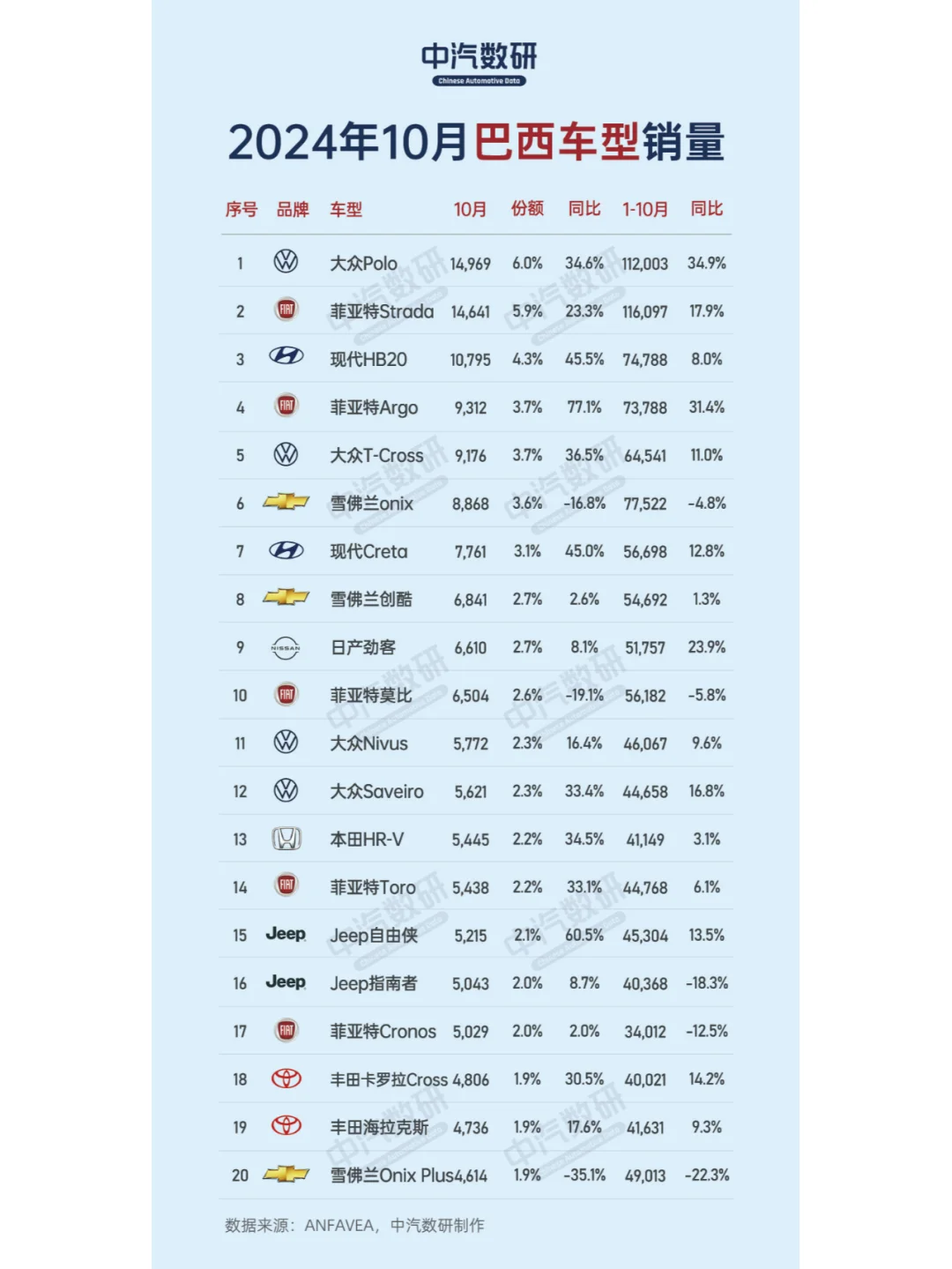 中汽数研
Chinese Automotive Data

2024年10月巴西车型销量

| 序号 | 品牌 | 车型 | 10月 | 份额 | 同比 | 1-10月 | 同比 |
|---|---|---|---|---|---|---|---|
| 1 | | 大众Polo | 14,969 | 6.0% | 34.6% | 112,003 | 34.9% |
| 2 | FIAT | 菲亚特Strada | 14,641 | 5.9% | 23.3% | 116,097 | 17.9% |
| 3 | | 现代HB20 | 10,795 | 4.3% | 45.5% | 74,788 | 8.0% |
| 4 | FIAT | 菲亚特Argo | 9,312 | 3.7% | 77.1% | 73,788 | 31.4% |
| 5 | | 大众T-Cross | 9,176 | 3.7% | 36.5% | 64,541 | 11.0% |
| 6 | | 雪佛兰onix | 8,868 | 3.6% | -16.8% | 77,522 | -4.8% |
| 7 | | 现代Creta | 7,761 | 3.1% | 45.0% | 56,698 | 12.8% |
| 8 | | 雪佛兰创酷 | 6,841 | 2.7% | 2.6% | 54,692 | 1.3% |
| 9 | NISSAN | 日产劲客 | 6,610 | 2.7% | 8.1% | 51,757 | 23.9% |
| 10 | FIAT | 菲亚特莫比 | 6,504 | 2.6% | -19.1% | 56,182 | -5.8% |
| 11 | | 大众Nivus | 5,772 | 2.3% | 16.4% | 46,067 | 9.6% |
| 12 | | 大众Saveiro | 5,621 | 2.3% | 33.4% | 44,658 | 16.8% |
| 13 | | 本田HR-V | 5,445 | 2.2% | 34.5% | 41,149 | 3.1% |
| 14 | FIAT | 菲亚特Toro | 5,438 | 2.2% | 33.1% | 44,768 | 6.1% |
| 15 | Jeep | Jeep自由侠 | 5,215 | 2.1% | 60.5% | 45,304 | 13.5% |
| 16 | Jeep | Jeep指南者 | 5,043 | 2.0% | 8.7% | 40,368 | -18.3% |
| 17 | FIAT | 菲亚特Cronos | 5,029 | 2.0% | 2.0% | 34,012 | -12.5% |
| 18 | | 丰田卡罗拉Cross | 4,806 | 1.9% | 30.5% | 40,021 | 14.2% |
| 19 | | 丰田海拉克斯 | 4,736 | 1.9% | 17.6% | 41,631 | 9.3% |
| 20 | | 雪佛兰Onix Plus | 4,614 | 1.9% | -35.1% | 49,013 | -22.3% |

数据来源：ANFAVEA，中汽数研制作